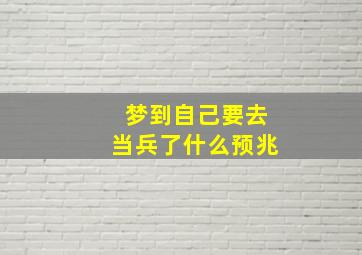 梦到自己要去
当兵了什么预兆